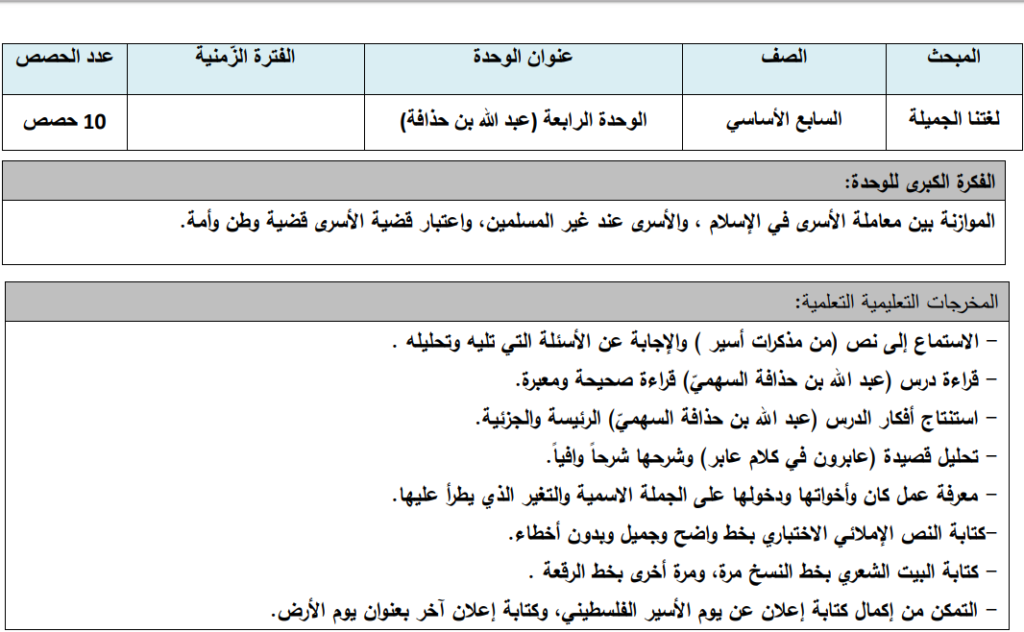 | المبحث | الصف | عنوان الوحدة | الفترة الزّمنية | عدد الحصص |
|---|---|---|---|---|
| لغتنا الجميلة | السابع الأساسي | الوحدة الرابعة (عبد الله بن حذافة) | | 10 حصص |

الفكرة الكبرى للوحدة:

الموازنة بين معاملة الأسرى في الإسلام ، والأسرى عند غير المسلمين، واعتبار قضية الأسرى قضية وطن وأمة.

المخرجات التعليمية التعلمية:

– الاستماع إلى نص (من مذكرات أسير ) والإجابة عن الأسئلة التي تليه وتحليله .

– قراءة درس (عبد الله بن حذافة السهميّ) قراءة صحيحة ومعبرة.

– استنتاج أفكار الدرس (عبد الله بن حذافة السهميّ) الرئيسة والجزئية.

– تحليل قصيدة (عابرون في كلام عابر) وشرحها شرحاً وافياً.

– معرفة عمل كان وأخواتها ودخولها على الجملة الاسمية والتغير الذي يطرأ عليها.

–كتابة النص الإملائي الاختباري بخط واضح وجميل وبدون أخطاء.

– كتابة البيت الشعري بخط النسخ مرة، ومرة أخرى بخط الرقعة .

– التمكن من إكمال كتابة إعلان عن يوم الأسير الفلسطيني، وكتابة إعلان آخر بعنوان يوم الأرض.